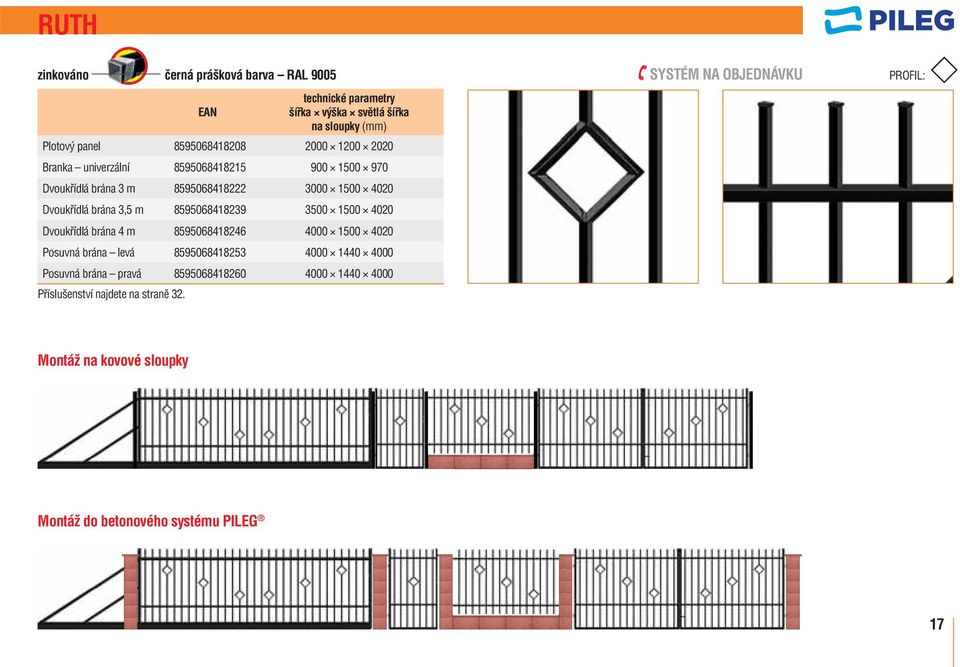 RUTH

PILEG

zinkováno — černá prášková barva – RAL 9005

SYSTÉM NA OBJEDNÁVKU

PROFIL:

| | EAN | technické parametry šířka × výška × světlá šířka na sloupky (mm) |
|---|---|---|
| Plotový panel | 8595068418208 | 2000 × 1200 × 2020 |
| Branka – univerzální | 8595068418215 | 900 × 1500 × 970 |
| Dvoukřídlá brána 3 m | 8595068418222 | 3000 × 1500 × 4020 |
| Dvoukřídlá brána 3,5 m | 8595068418239 | 3500 × 1500 × 4020 |
| Dvoukřídlá brána 4 m | 8595068418246 | 4000 × 1500 × 4020 |
| Posuvná brána – levá | 8595068418253 | 4000 × 1440 × 4000 |
| Posuvná brána – pravá | 8595068418260 | 4000 × 1440 × 4000 |

Příslušenství najdete na straně 32.

Montáž na kovové sloupky

Montáž do betonového systému PILEG®

17